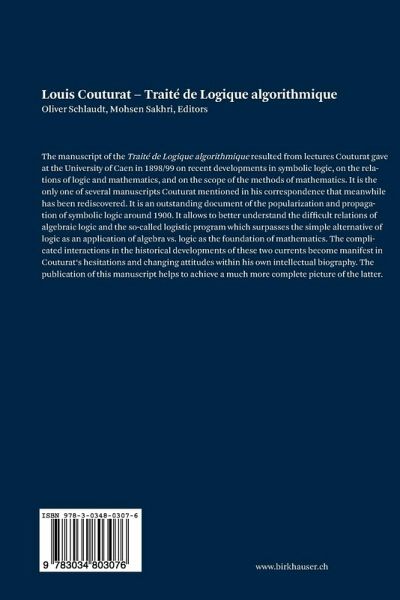 Louis Couturat – Traité de Logique algorithmique
Oliver Schlaudt, Mohsen Sakhri, Editors

The manuscript of the Traité de Logique algorithmique resulted from lectures Couturat gave at the University of Caen in 1898/99 on recent developments in symbolic logic, on the relations of logic and mathematics, and on the scope of the methods of mathematics. It is the only one of several manuscripts Couturat mentioned in his correspondence that meanwhile has been rediscovered. It is an outstanding document of the popularization and propagation of symbolic logic around 1900. It allows to better understand the difficult relations of algebraic logic and the so-called logistic program which surpasses the simple alternative of logic as an application of algebra vs. logic as the foundation of mathematics. The complicated interactions in the historical developments of these two currents become manifest in Couturat's hesitations and changing attitudes within his own intellectual biography. The publication of this manuscript helps to achieve a much more complete picture of the latter.

ISBN 978-3-0348-0307-6

9 783034 803076

www.birkhauser.ch